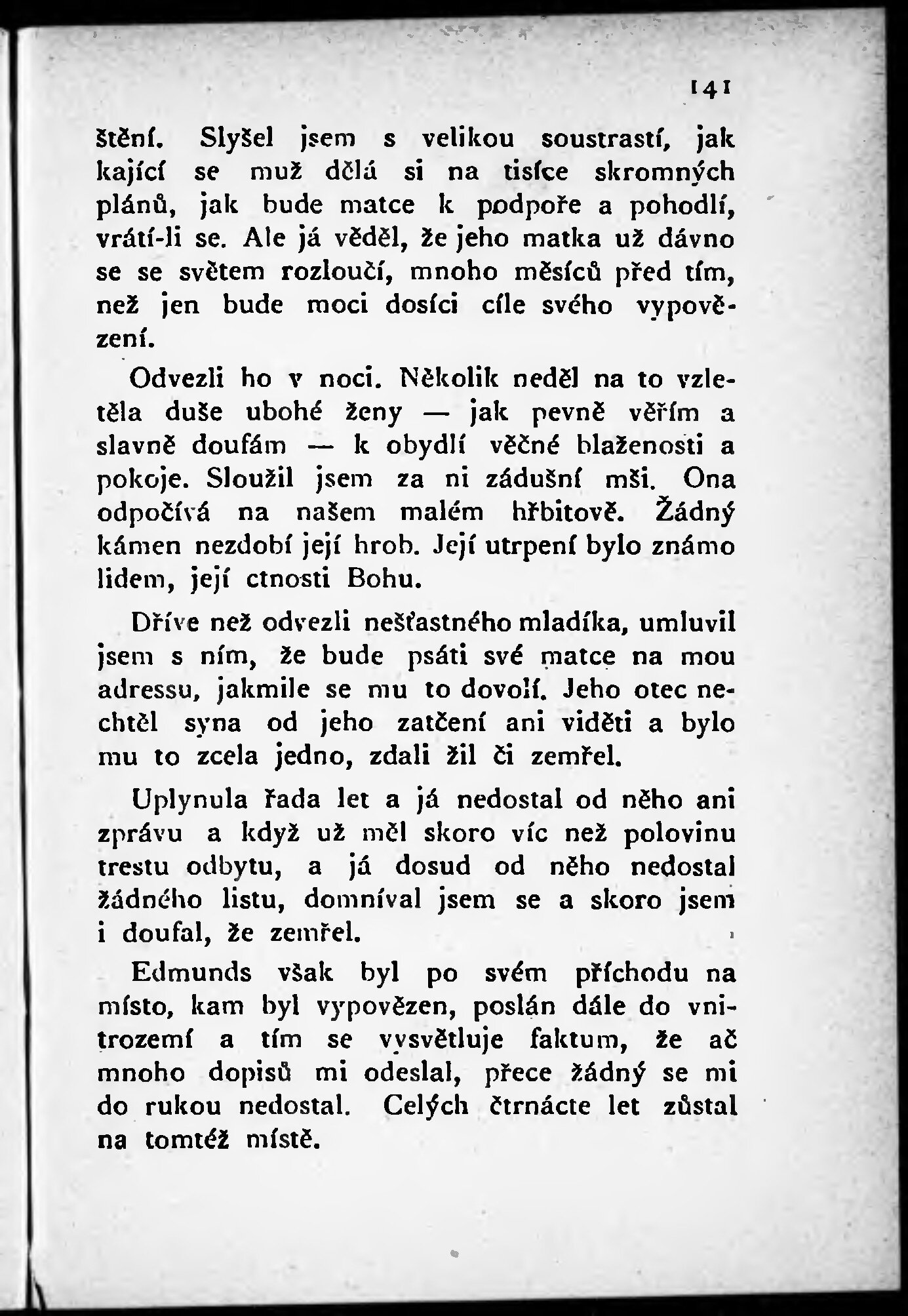 141

štění. Slyšel jsem s velikou soustrastí, jak kající se muž dělá si na tisíce skromných plánů, jak bude matce k podpoře a pohodlí, vrátí-li se. Ale já věděl, že jeho matka už dávno se se světem rozloučí, mnoho měsíců před tím, než jen bude moci dosíci cíle svého vypovězení.

Odvezli ho v noci. Několik neděl na to vzletěla duše ubohé ženy — jak pevně věřím a slavně doufám — k obydlí věčné blaženosti a pokoje. Sloužil jsem za ni zádušní mši. Ona odpočívá na našem malém hřbitově. Žádný kámen nezdobí její hrob. Její utrpení bylo známo lidem, její ctnosti Bohu.

Dříve než odvezli nešťastného mladíka, umluvil jsem s ním, že bude psáti své matce na mou adressu, jakmile se mu to dovolí. Jeho otec nechtěl syna od jeho zatčení ani viděti a bylo mu to zcela jedno, zdali žil či zemřel.

Uplynula řada let a já nedostal od něho ani zprávu a když už měl skoro víc než polovinu trestu odbytu, a já dosud od něho nedostal žádného listu, domníval jsem se a skoro jsem i doufal, že zemřel.

Edmunds však byl po svém příchodu na místo, kam byl vypovězen, poslán dále do vnitrozemí a tím se vysvětluje faktum, že ač mnoho dopisů mi odeslal, přece žádný se mi do rukou nedostal. Celých čtrnácte let zůstal na tomtéž místě.